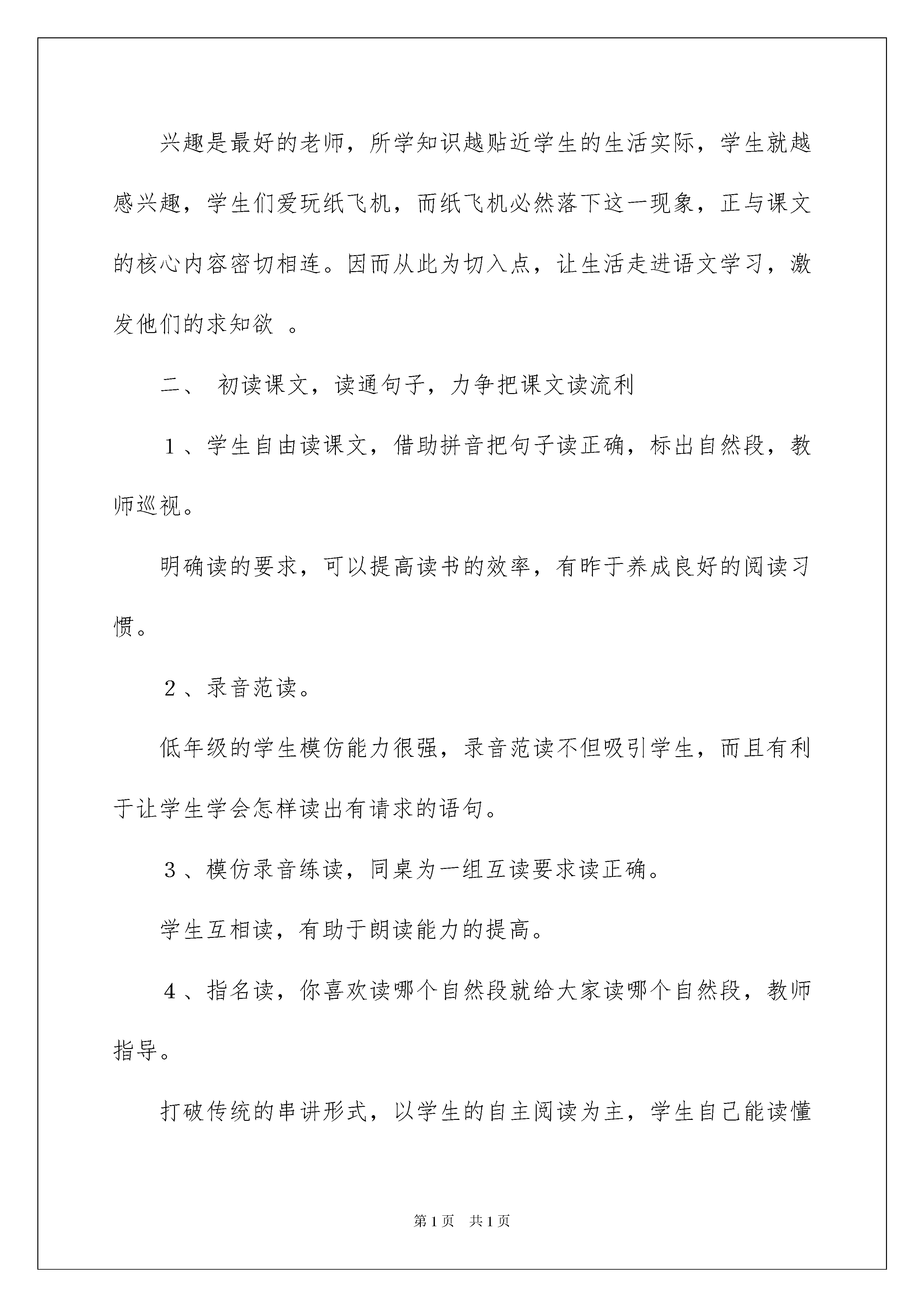 兴趣是最好的老师，所学知识越贴近学生的生活实际，学生就越感兴趣，学生们爱玩纸飞机，而纸飞机必然落下这一现象，正与课文的核心内容密切相连。因而从此为切入点，让生活走进语文学习，激发他们的求知欲 。

二、 初读课文，读通句子，力争把课文读流利

１、学生自由读课文，借助拼音把句子读正确，标出自然段，教师巡视。

明确读的要求，可以提高读书的效率，有昨于养成良好的阅读习惯。

２、录音范读。

低年级的学生模仿能力很强，录音范读不但吸引学生，而且有利于让学生学会怎样读出有请求的语句。

３、模仿录音练读，同桌为一组互读要求读正确。

学生互相读，有助于朗读能力的提高。

４、指名读，你喜欢读哪个自然段就给大家读哪个自然段，教师指导。

打破传统的串讲形式，以学生的自主阅读为主，学生自己能读懂

第1页 共1页